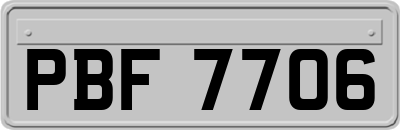 PBF 7706